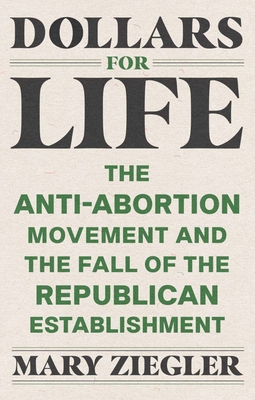 DOLLARS
FOR
LIFE

THE ANTI-ABORTION MOVEMENT AND THE FALL OF THE REPUBLICAN ESTABLISHMENT

MARY ZIEGLER